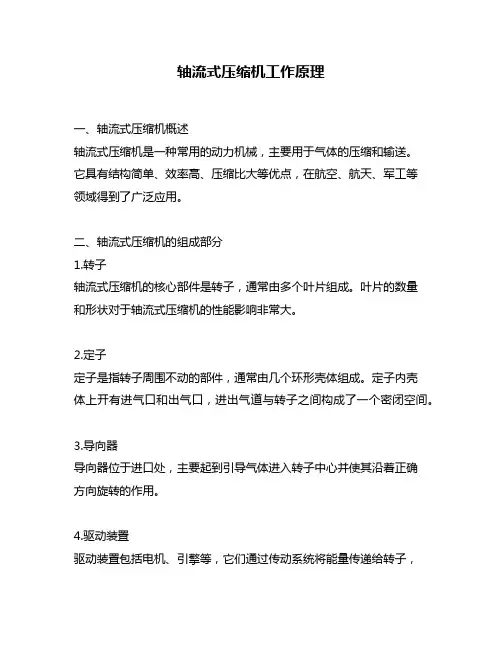 轴流式压缩机工作原理

一、轴流式压缩机概述

轴流式压缩机是一种常用的动力机械，主要用于气体的压缩和输送。它具有结构简单、效率高、压缩比大等优点，在航空、航天、军工等领域得到了广泛应用。

二、轴流式压缩机的组成部分

1.转子

轴流式压缩机的核心部件是转子，通常由多个叶片组成。叶片的数量和形状对于轴流式压缩机的性能影响非常大。

2.定子

定子是指转子周围不动的部件，通常由几个环形壳体组成。定子内壳体上开有进气口和出气口，进出气道与转子之间构成了一个密闭空间。

3.导向器

导向器位于进口处，主要起到引导气体进入转子中心并使其沿着正确方向旋转的作用。

4.驱动装置

驱动装置包括电机、引擎等，它们通过传动系统将能量传递给转子，